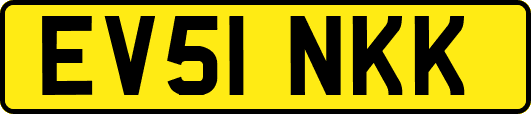 EV51 NKK